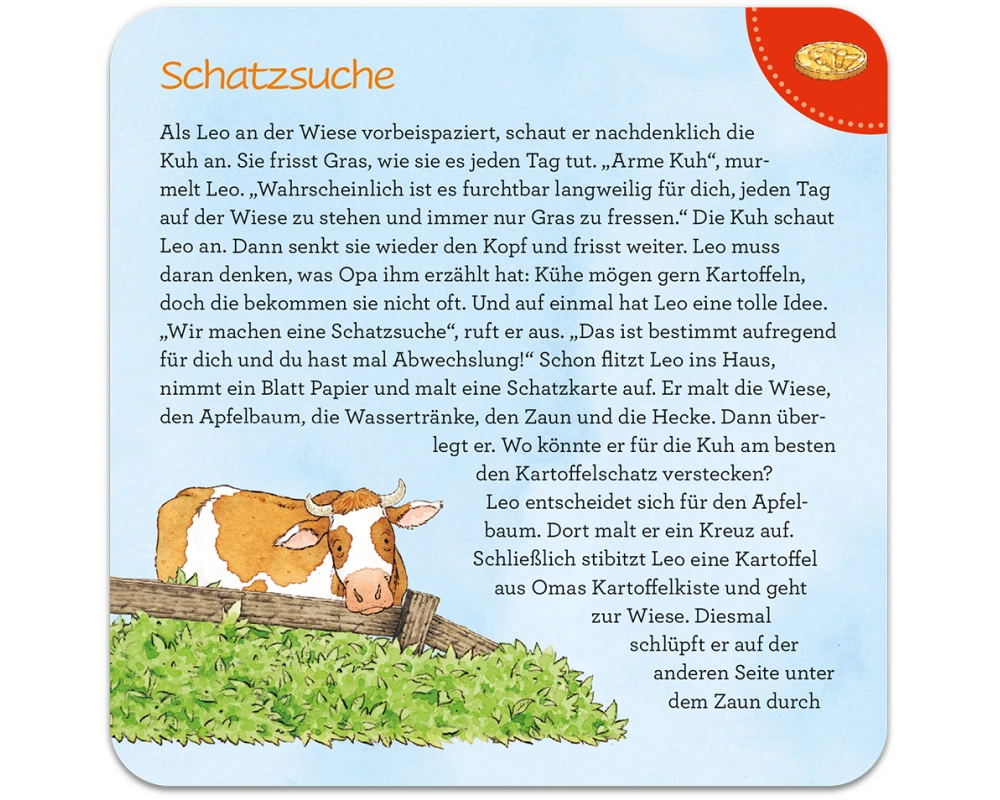 Schatzsuche

Als Leo an der Wiese vorbeispaziert, schaut er nachdenklich die Kuh an. Sie frisst Gras, wie sie es jeden Tag tut. „Arme Kuh“, murmelt Leo. „Wahrscheinlich ist es furchtbar langweilig für dich, jeden Tag auf der Wiese zu stehen und immer nur Gras zu fressen.“ Die Kuh schaut Leo an. Dann senkt sie wieder den Kopf und frisst weiter. Leo muss daran denken, was Opa ihm erzählt hat: Kühe mögen gern Kartoffeln, doch die bekommen sie nicht oft. Und auf einmal hat Leo eine tolle Idee. „Wir machen eine Schatzsuche“, ruft er aus. „Das ist bestimmt aufregend für dich und du hast mal Abwechslung!“ Schon flitzt Leo ins Haus, nimmt ein Blatt Papier und malt eine Schatzkarte auf. Er malt die Wiese, den Apfelbaum, die Wassertränke, den Zaun und die Hecke. Dann überlegt er. Wo könnte er für die Kuh am besten den Kartoffelschatz verstecken? Leo entscheidet sich für den Apfelbaum. Dort malt er ein Kreuz auf. Schließlich stibitzt Leo eine Kartoffel aus Omas Kartoffelkiste und geht zur Wiese. Diesmal schlüpft er auf der anderen Seite unter dem Zaun durch